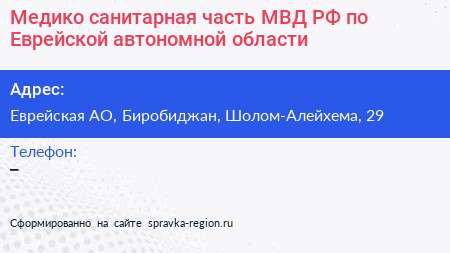 Медико санитарная часть МВД РФ по Еврейской автономной области

Адрес:
Еврейская АО, Биробиджан, Шолом-Алейхема, 29

Телефон:
–

Сформированно на сайте spravka-region.ru